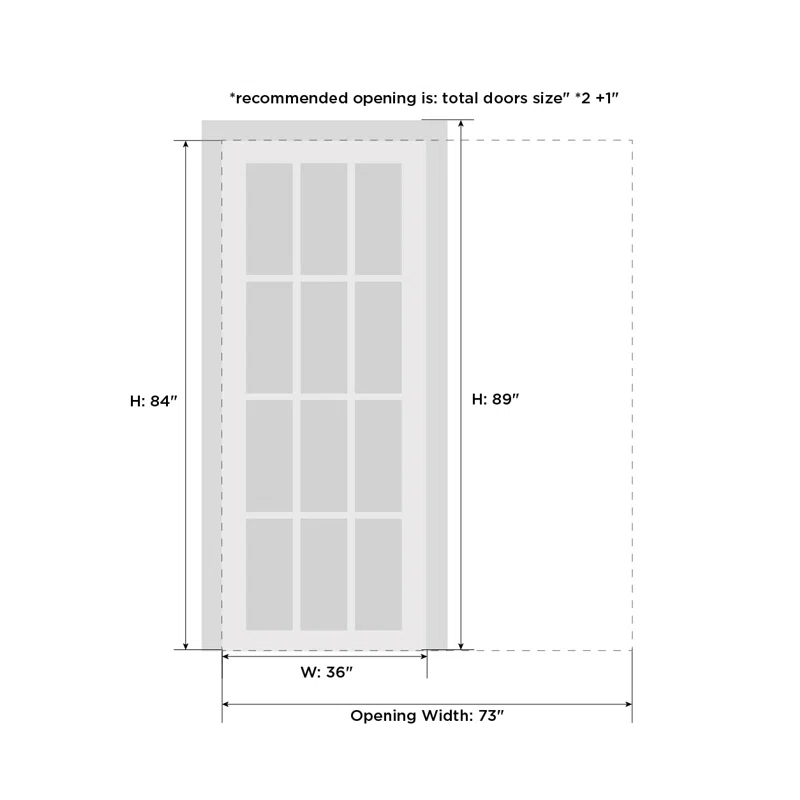 *recommended opening is: total doors size" *2 +1"

H: 84"

H: 89"

W: 36"

Opening Width: 73"